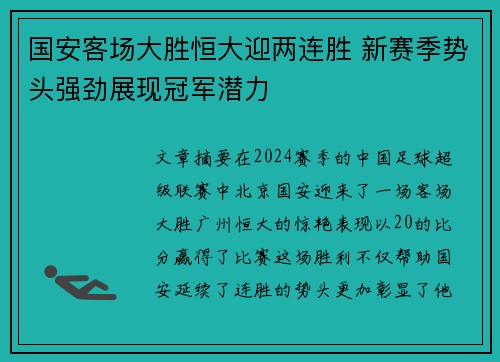 国安客场大胜恒大迎两连胜 新赛季势头强劲展现冠军潜力

文章摘要在2024赛季的中国足球超级联赛中北京国安迎来了一场客场大胜广州恒大的惊艳表现以20的比分赢得了比赛这场胜利不仅帮助国安延续了连胜的势头更加彰显了他